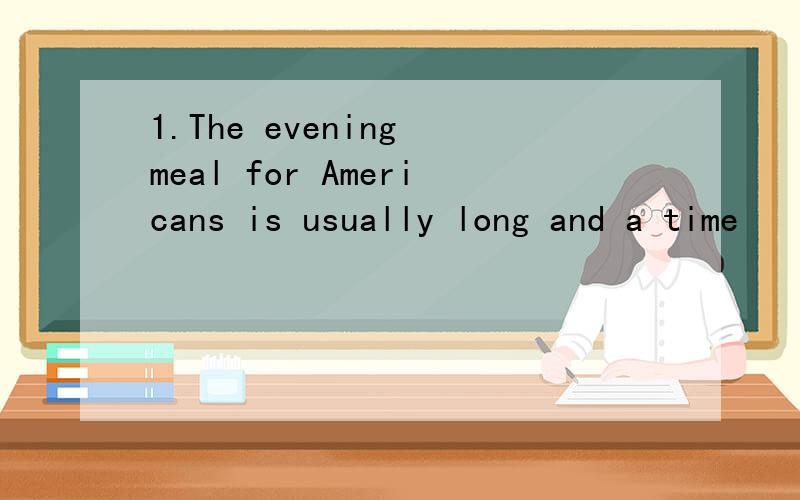 1.The evening meal for Americans is usually long and a time